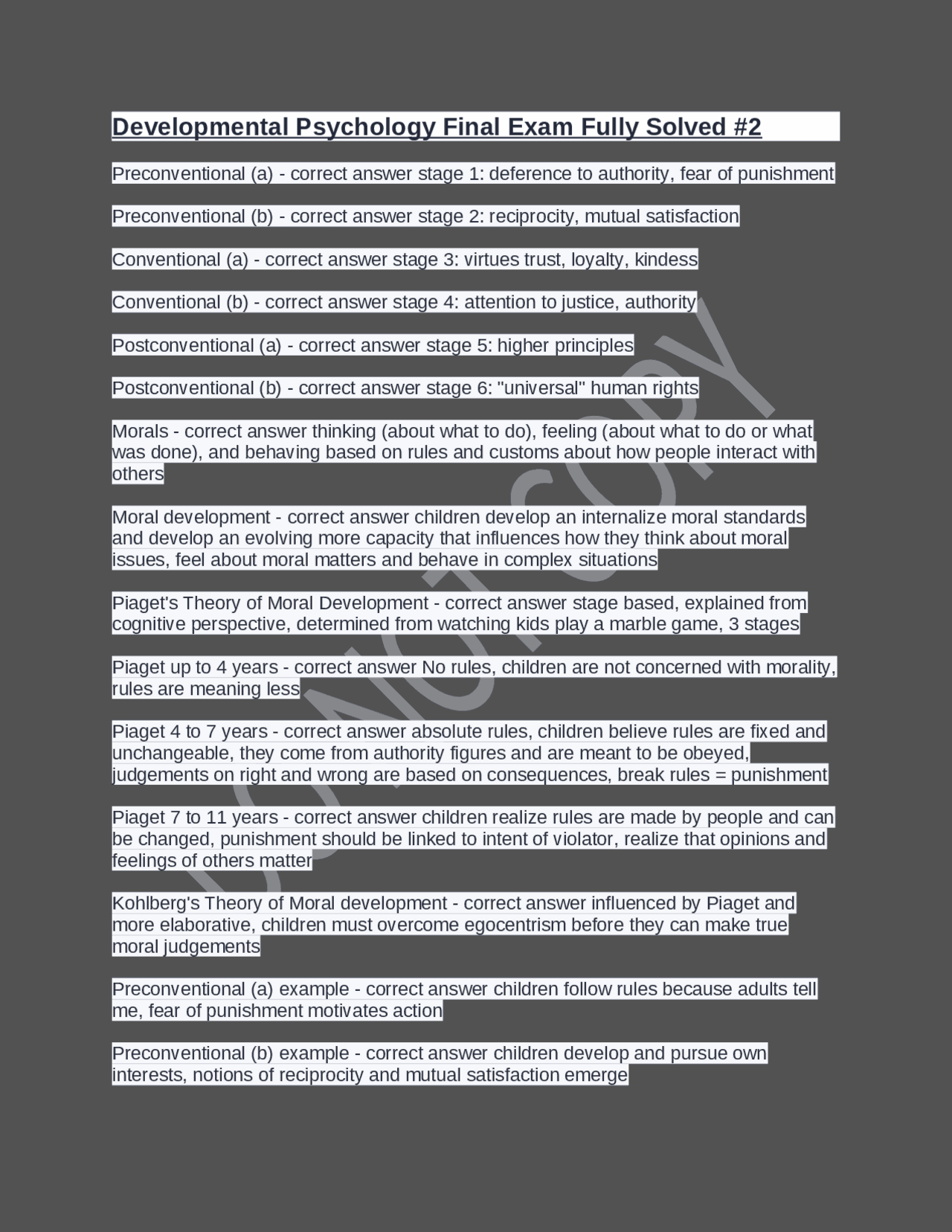 Developmental Psychology Final Exam Fully Solved #2

Preconventional (a) - correct answer stage 1: deference to authority, fear of punishment

Preconventional (b) - correct answer stage 2: reciprocity, mutual satisfaction

Conventional (a) - correct answer stage 3: virtues trust, loyalty, kindess

Conventional (b) - correct answer stage 4: attention to justice, authority

Postconventional (a) - correct answer stage 5: higher principles

Postconventional (b) - correct answer stage 6: "universal" human rights

Morals - correct answer thinking (about what to do), feeling (about what to do or what was done), and behaving based on rules and customs about how people interact with others

Moral development - correct answer children develop an internalize moral standards and develop an evolving more capacity that influences how they think about moral issues, feel about moral matters and behave in complex situations

Piaget's Theory of Moral Development - correct answer stage based, explained from cognitive perspective, determined from watching kids play a marble game, 3 stages

Piaget up to 4 years - correct answer No rules, children are not concerned with morality, rules are meaning less

Piaget 4 to 7 years - correct answer absolute rules, children believe rules are fixed and unchangeable, they come from authority figures and are meant to be obeyed, judgements on right and wrong are based on consequences, break rules = punishment

Piaget 7 to 11 years - correct answer children realize rules are made by people and can be changed, punishment should be linked to intent of violator, realize that opinions and feelings of others matter

Kohlberg's Theory of Moral development - correct answer influenced by Piaget and more elaborative, children must overcome egocentrism before they can make true moral judgements

Preconventional (a) example - correct answer children follow rules because adults tell me, fear of punishment motivates action

Preconventional (b) example - correct answer children develop and pursue own interests, notions of reciprocity and mutual satisfaction emerge

DO NOT COPY